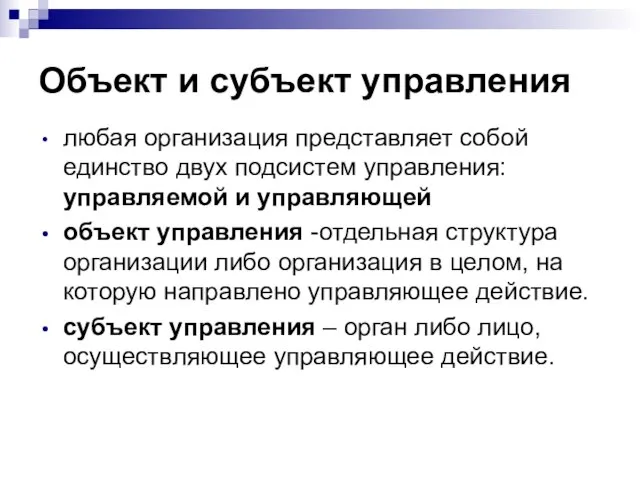 Объект и субъект управления

• любая организация представляет собой единство двух подсистем управления: управляемой и управляющей

• объект управления -отдельная структура организации либо организация в целом, на которую направлено управляющее действие.

• субъект управления – орган либо лицо, осуществляющее управляющее действие.